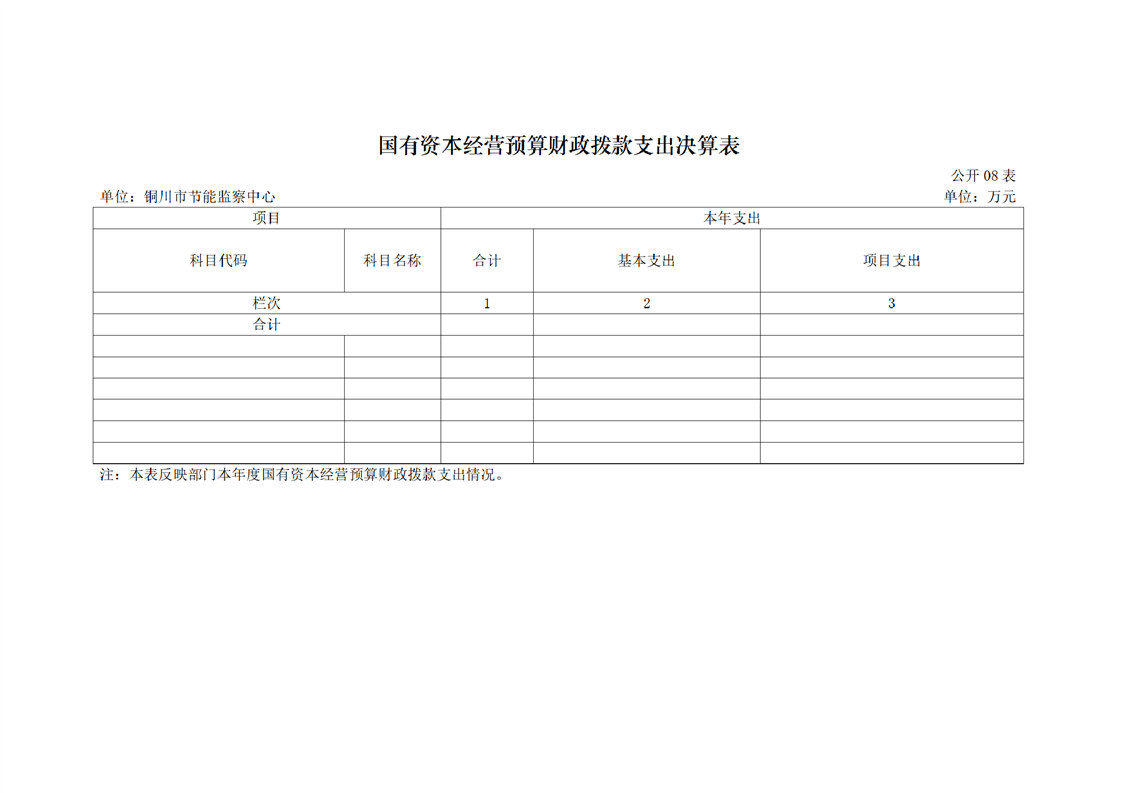 国有资本经营预算财政拨款支出决算表

公开 08 表

单位：铜川市节能监察中心

单位：万元

| 项目 | | 本年支出 | | |
|---|---|---|---|---|
| 科目代码 | 科目名称 | 合计 | 基本支出 | 项目支出 |
| 栏次 | | 1 | 2 | 3 |
| 合计 | | | | |
| | | | | |
| | | | | |
| | | | | |
| | | | | |
| | | | | |
| | | | | |

注：本表反映部门本年度国有资本经营预算财政拨款支出情况。